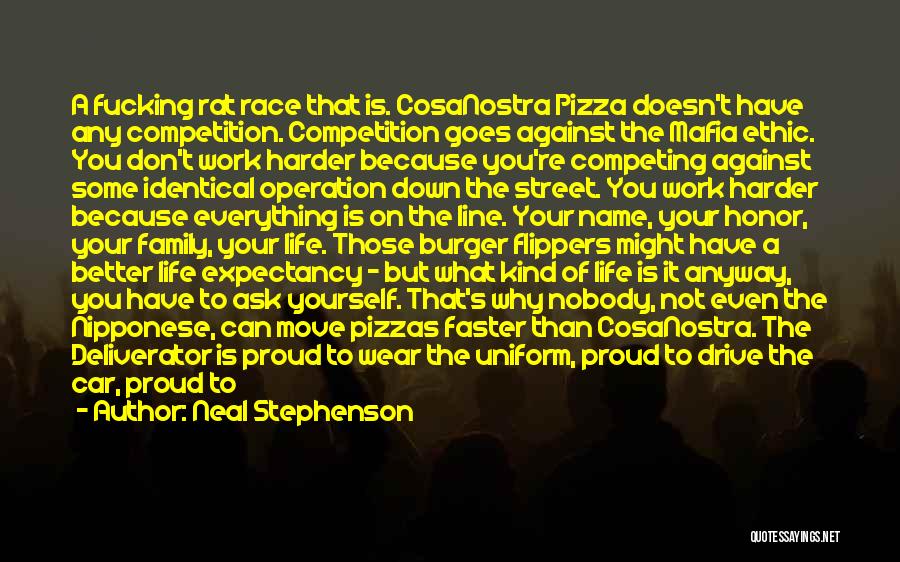 A fucking rat race that is. CosaNostra Pizza doesn't have any competition. Competition goes against the Mafia ethic. You don't work harder because you're competing against some identical operation down the street. You work harder because everything is on the line. Your name, your honor, your family, your life. Those burger flippers might have a better life expectancy - but what kind of life is it anyway, you have to ask yourself. That's why nobody, not even the Nipponese, can move pizzas faster than CosaNostra. The Deliverator is proud to wear the uniform, proud to drive the car, proud to

- Author: Neal Stephenson

QUOTESSAYINGS.NET